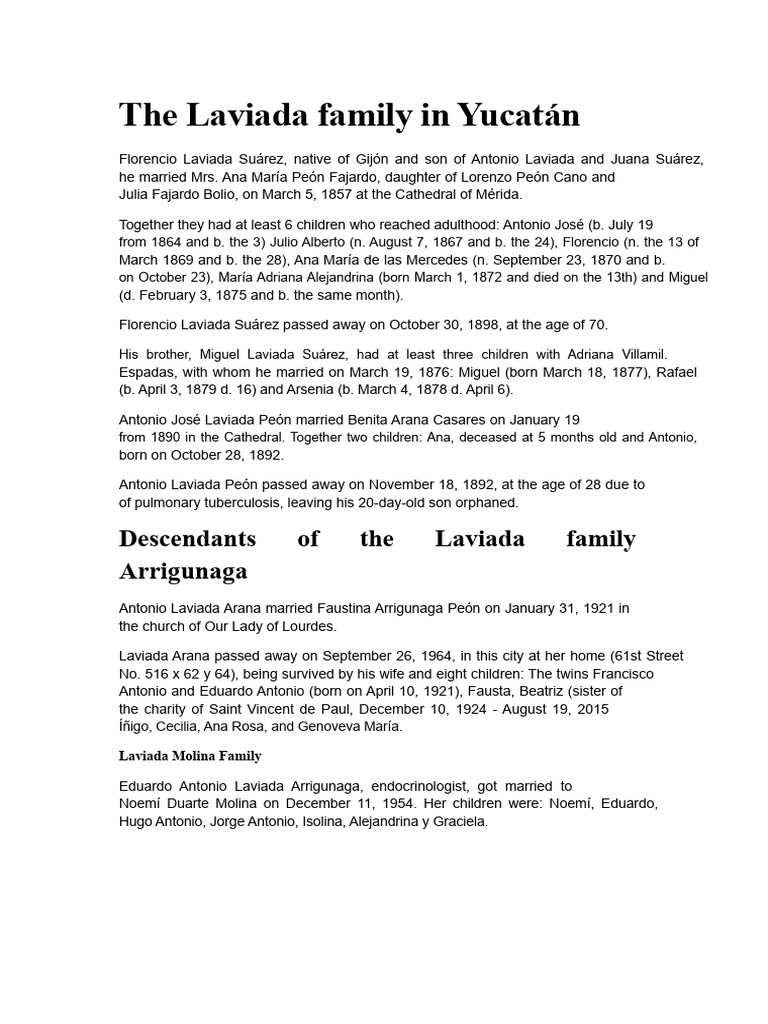 The Laviada family in Yucatán

Florencio Laviada Suárez, native of Gijón and son of Antonio Laviada and Juana Suárez, he married Mrs. Ana María Peón Fajardo, daughter of Lorenzo Peón Cano and Julia Fajardo Bolio, on March 5, 1857 at the Cathedral of Mérida.

Together they had at least 6 children who reached adulthood: Antonio José (b. July 19 from 1864 and b. the 3) Julio Alberto (n. August 7, 1867 and b. the 24), Florencio (n. the 13 of March 1869 and b. the 28), Ana María de las Mercedes (n. September 23, 1870 and b. on October 23), María Adriana Alejandrina (born March 1, 1872 and died on the 13th) and Miguel (d. February 3, 1875 and b. the same month).

Florencio Laviada Suárez passed away on October 30, 1898, at the age of 70.

His brother, Miguel Laviada Suárez, had at least three children with Adriana Villamil. Espadas, with whom he married on March 19, 1876: Miguel (born March 18, 1877), Rafael (b. April 3, 1879 d. 16) and Arsenia (b. March 4, 1878 d. April 6).

Antonio José Laviada Peón married Benita Arana Casares on January 19 from 1890 in the Cathedral. Together two children: Ana, deceased at 5 months old and Antonio, born on October 28, 1892.

Antonio Laviada Peón passed away on November 18, 1892, at the age of 28 due to of pulmonary tuberculosis, leaving his 20-day-old son orphaned.

Descendants of the Laviada family Arrigunaga

Antonio Laviada Arana married Faustina Arrigunaga Peón on January 31, 1921 in the church of Our Lady of Lourdes.

Laviada Arana passed away on September 26, 1964, in this city at her home (61st Street No. 516 x 62 y 64), being survived by his wife and eight children: The twins Francisco Antonio and Eduardo Antonio (born on April 10, 1921), Fausta, Beatriz (sister of the charity of Saint Vincent de Paul, December 10, 1924 - August 19, 2015 Íñigo, Cecilia, Ana Rosa, and Genoveva María.

Laviada Molina Family

Eduardo Antonio Laviada Arrigunaga, endocrinologist, got married to Noemí Duarte Molina on December 11, 1954. Her children were: Noemí, Eduardo, Hugo Antonio, Jorge Antonio, Isolina, Alejandrina y Graciela.